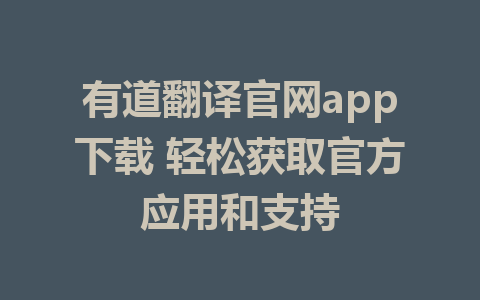 有道翻译官网app下载 轻松获取官方应用和支持